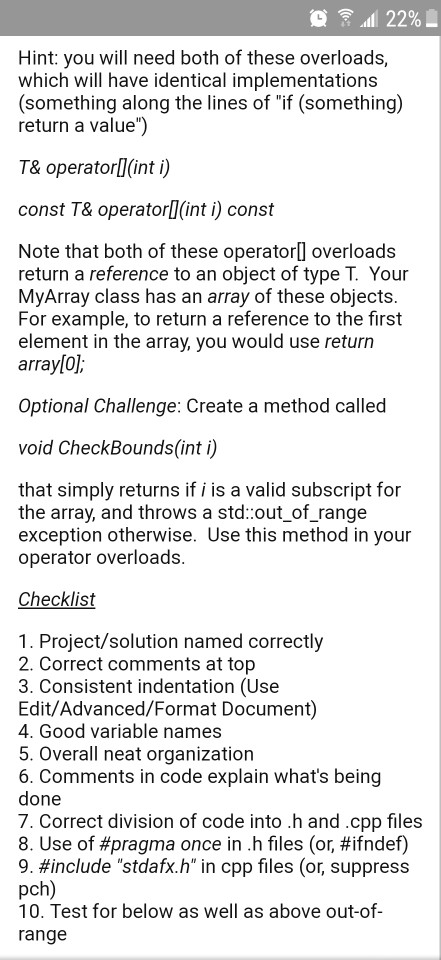 22%

Hint: you will need both of these overloads, which will have identical implementations (something along the lines of "if (something) return a value")

T& operator[](int i)

const T& operator[](int i) const

Note that both of these operator[] overloads return a reference to an object of type T. Your MyArray class has an array of these objects. For example, to return a reference to the first element in the array, you would use return array[0];

Optional Challenge: Create a method called

void CheckBounds(int i)

that simply returns if i is a valid subscript for the array, and throws a std::out_of_range exception otherwise. Use this method in your operator overloads.

Checklist

1. Project/solution named correctly
2. Correct comments at top
3. Consistent indentation (Use Edit/Advanced/Format Document)
4. Good variable names
5. Overall neat organization
6. Comments in code explain what's being done
7. Correct division of code into .h and .cpp files
8. Use of #pragma once in .h files (or, #ifndef)
9. #include "stdafx.h" in cpp files (or, suppress pch)
10. Test for below as well as above out-of-range